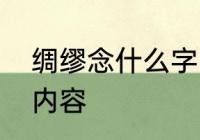 绸缪念什么字
内容